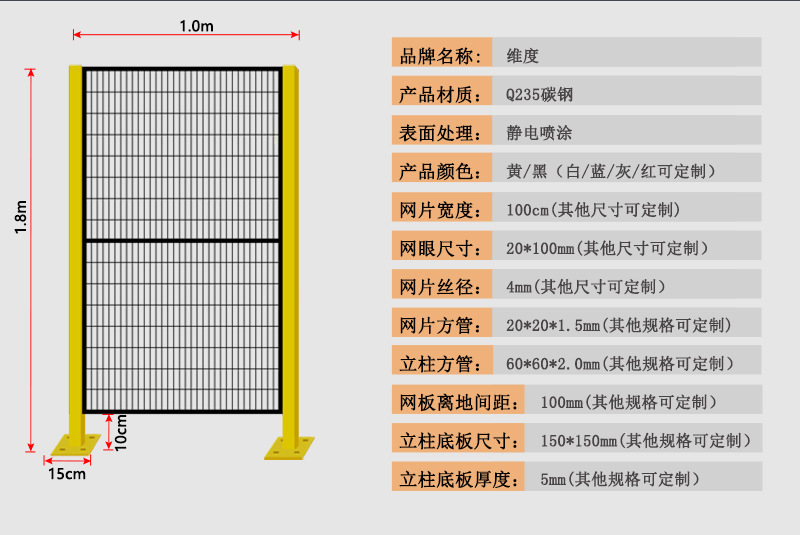 1.0m

1.8m

10cm

15cm

| 品牌名称: | 维度 |
|---|---|
| 产品材质: | Q235碳钢 |
| 表面处理: | 静电喷涂 |
| 产品颜色: | 黄/黑（白/蓝/灰/红可定制） |
| 网片宽度: | 100cm(其他尺寸可定制) |
| 网眼尺寸: | 20*100mm(其他尺寸可定制） |
| 网片丝径: | 4mm(其他尺寸可定制） |
| 网片方管: | 20*20*1.5mm(其他规格可定制) |
| 立柱方管: | 60*60*2.0mm(其他规格可定制) |
| 网板离地间距: | 100mm(其他规格可定制) |
| 立柱底板尺寸: | 150*150mm(其他规格可定制) |
| 立柱底板厚度: | 5mm(其他规格可定制) |